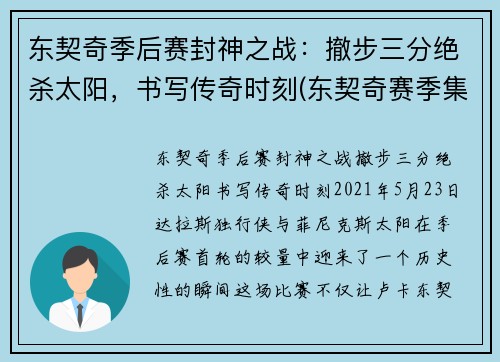 东契奇季后赛封神之战：撤步三分绝杀太阳，书写传奇时刻(东契奇赛季集

东契奇季后赛封神之战撤步三分绝杀太阳书写传奇时刻2021年5月23日达拉斯独行侠与菲尼克斯太阳在季后赛首轮的较量中迎来了一个历史性的瞬间这场比赛不仅让卢卡东契